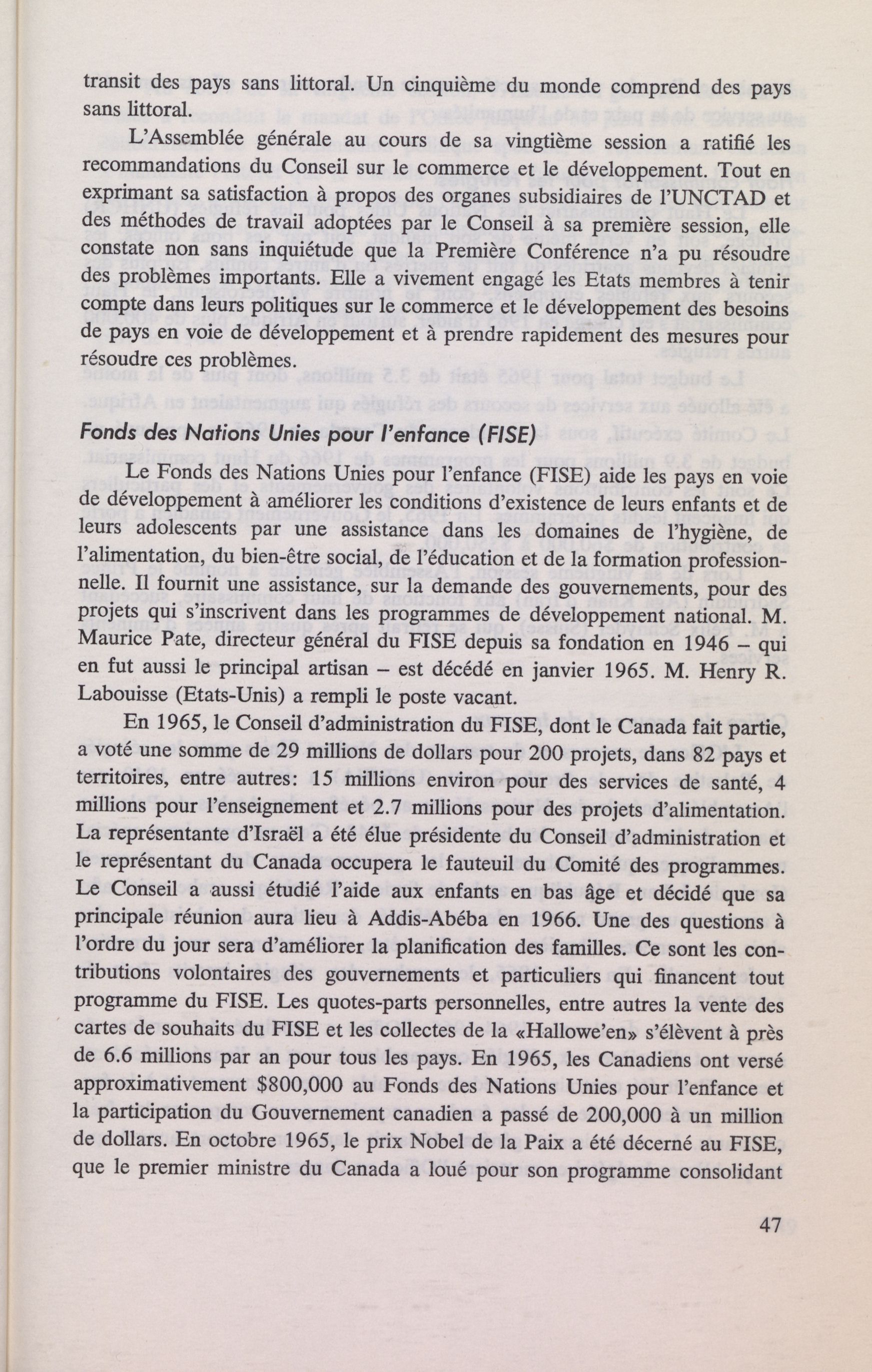 transit des pays sans littoral. Un cinquième du monde comprend des pays sans littoral.

L'Assemblée générale au cours de sa vingtième session a ratifié les recommandations du Conseil sur le commerce et le développement. Tout en exprimant sa satisfaction à propos des organes subsidiaires de l'UNCTAD et des méthodes de travail adoptées par le Conseil à sa première session, elle constate non sans inquiétude que la Première Conférence n'a pu résoudre des problèmes importants. Elle a vivement engagé les Etats membres à tenir compte dans leurs politiques sur le commerce et le développement des besoins de pays en voie de développement et à prendre rapidement des mesures pour résoudre ces problèmes.

Fonds des Nations Unies pour l'enfance (FISE)

Le Fonds des Nations Unies pour l'enfance (FISE) aide les pays en voie de développement à améliorer les conditions d'existence de leurs enfants et de leurs adolescents par une assistance dans les domaines de l'hygiène, de l'alimentation, du bien-être social, de l'éducation et de la formation professionnelle. Il fournit une assistance, sur la demande des gouvernements, pour des projets qui s'inscrivent dans les programmes de développement national. M. Maurice Pate, directeur général du FISE depuis sa fondation en 1946 – qui en fut aussi le principal artisan – est décédé en janvier 1965. M. Henry R. Labouisse (Etats-Unis) a rempli le poste vacant.

En 1965, le Conseil d'administration du FISE, dont le Canada fait partie, a voté une somme de 29 millions de dollars pour 200 projets, dans 82 pays et territoires, entre autres: 15 millions environ pour des services de santé, 4 millions pour l'enseignement et 2.7 millions pour des projets d'alimentation. La représentante d'Israël a été élue présidente du Conseil d'administration et le représentant du Canada occupera le fauteuil du Comité des programmes. Le Conseil a aussi étudié l'aide aux enfants en bas âge et décidé que sa principale réunion aura lieu à Addis-Abéba en 1966. Une des questions à l'ordre du jour sera d'améliorer la planification des familles. Ce sont les contributions volontaires des gouvernements et particuliers qui financent tout programme du FISE. Les quotes-parts personnelles, entre autres la vente des cartes de souhaits du FISE et les collectes de la «Hallowe'en» s'élèvent à près de 6.6 millions par an pour tous les pays. En 1965, les Canadiens ont versé approximativement $800,000 au Fonds des Nations Unies pour l'enfance et la participation du Gouvernement canadien a passé de 200,000 à un million de dollars. En octobre 1965, le prix Nobel de la Paix a été décerné au FISE, que le premier ministre du Canada a loué pour son programme consolidant

47